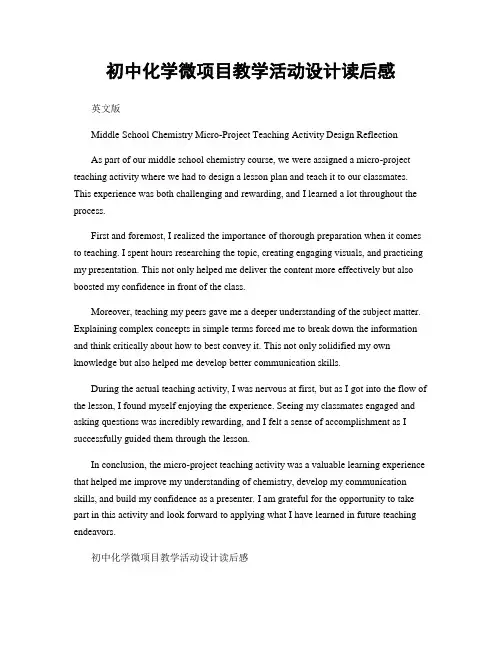 初中化学微项目教学活动设计读后感

英文版

Middle School Chemistry Micro-Project Teaching Activity Design Reflection

As part of our middle school chemistry course, we were assigned a micro-project teaching activity where we had to design a lesson plan and teach it to our classmates. This experience was both challenging and rewarding, and I learned a lot throughout the process.

First and foremost, I realized the importance of thorough preparation when it comes to teaching. I spent hours researching the topic, creating engaging visuals, and practicing my presentation. This not only helped me deliver the content more effectively but also boosted my confidence in front of the class.

Moreover, teaching my peers gave me a deeper understanding of the subject matter. Explaining complex concepts in simple terms forced me to break down the information and think critically about how to best convey it. This not only solidified my own knowledge but also helped me develop better communication skills.

During the actual teaching activity, I was nervous at first, but as I got into the flow of the lesson, I found myself enjoying the experience. Seeing my classmates engaged and asking questions was incredibly rewarding, and I felt a sense of accomplishment as I successfully guided them through the lesson.

In conclusion, the micro-project teaching activity was a valuable learning experience that helped me improve my understanding of chemistry, develop my communication skills, and build my confidence as a presenter. I am grateful for the opportunity to take part in this activity and look forward to applying what I have learned in future teaching endeavors.

初中化学微项目教学活动设计读后感